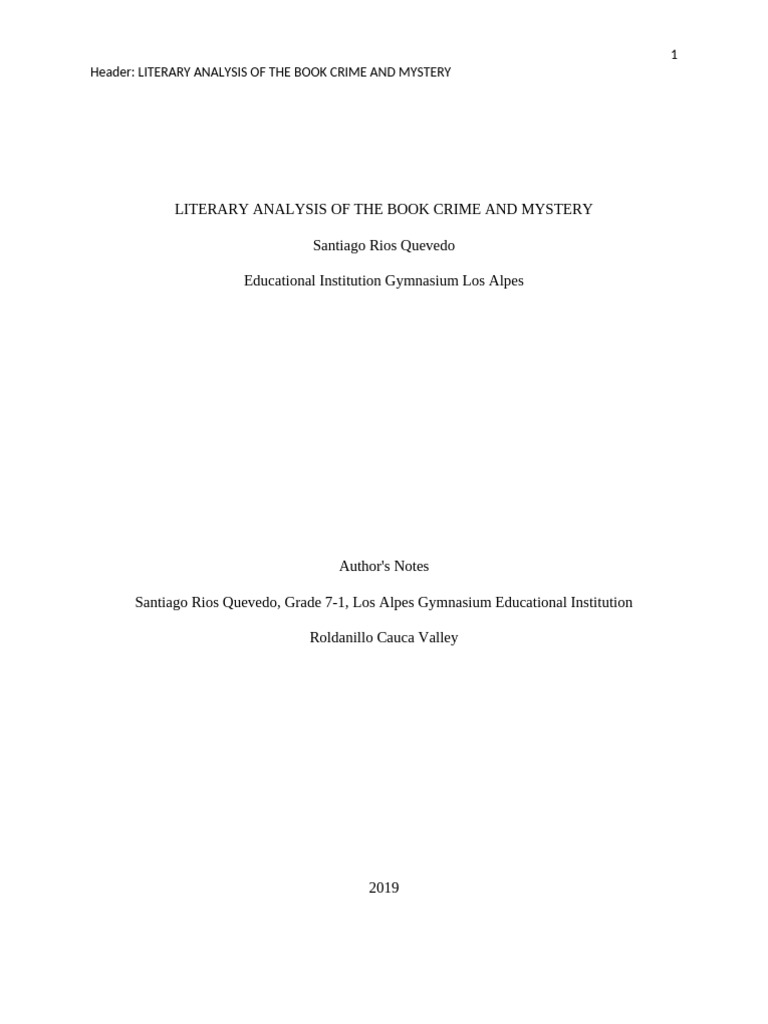 1

Header: LITERARY ANALYSIS OF THE BOOK CRIME AND MYSTERY

LITERARY ANALYSIS OF THE BOOK CRIME AND MYSTERY

Santiago Rios Quevedo

Educational Institution Gymnasium Los Alpes

Author's Notes

Santiago Rios Quevedo, Grade 7-1, Los Alpes Gymnasium Educational Institution

Roldanillo Cauca Valley

2019